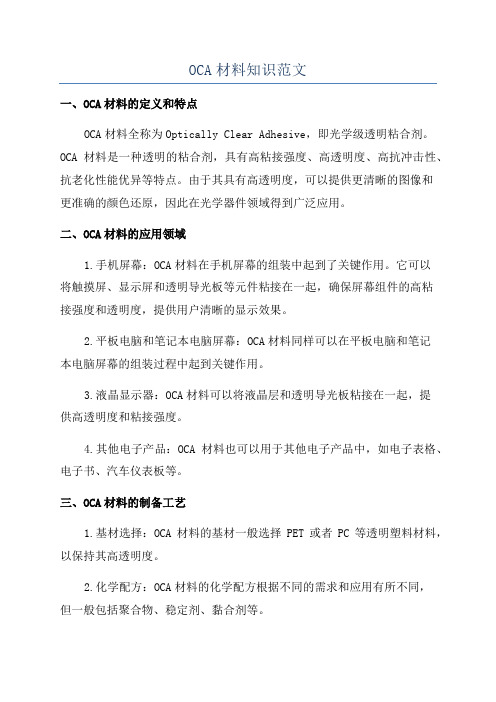 OCA 材料知识范文

一、OCA 材料的定义和特点

OCA 材料全称为 Optically Clear Adhesive，即光学级透明粘合剂。OCA 材料是一种透明的粘合剂，具有高粘接强度、高透明度、高抗冲击性、抗老化性能优异等特点。由于其具有高透明度，可以提供更清晰的图像和更准确的颜色还原，因此在光学器件领域得到广泛应用。

二、OCA 材料的应用领域

1.手机屏幕：OCA 材料在手机屏幕的组装中起到了关键作用。它可以将触摸屏、显示屏和透明导光板等元件粘接在一起，确保屏幕组件的高粘接强度和透明度，提供用户清晰的显示效果。

2.平板电脑和笔记本电脑屏幕：OCA 材料同样可以在平板电脑和笔记本电脑屏幕的组装过程中起到关键作用。

3.液晶显示器：OCA 材料可以将液晶层和透明导光板粘接在一起，提供高透明度和粘接强度。

4.其他电子产品：OCA 材料也可以用于其他电子产品中，如电子表格、电子书、汽车仪表板等。

三、OCA 材料的制备工艺

1.基材选择：OCA 材料的基材一般选择 PET 或者 PC 等透明塑料材料，以保持其高透明度。

2.化学配方：OCA 材料的化学配方根据不同的需求和应用有所不同，但一般包括聚合物、稳定剂、黏合剂等。